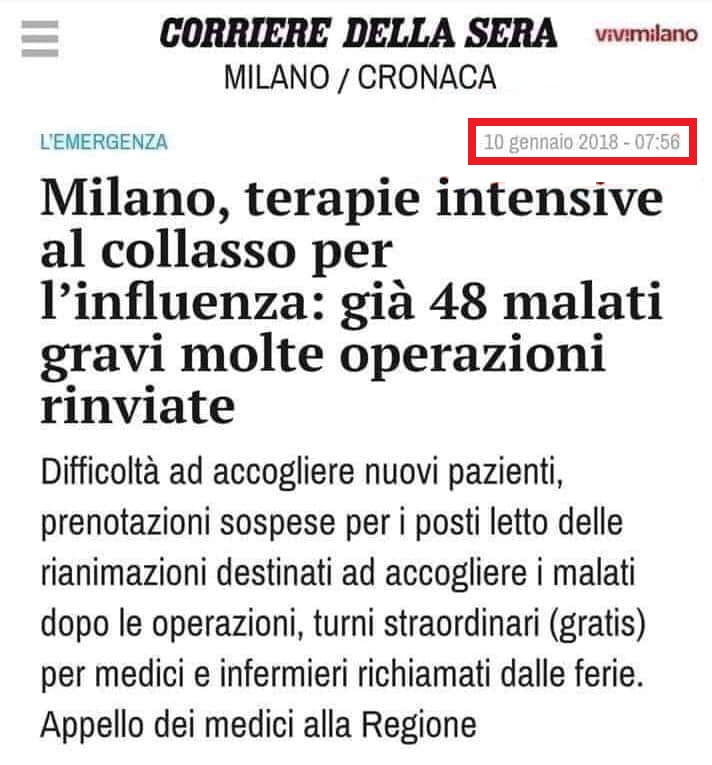 CORRIERE DELLA SERA vivimilano

MILANO / CRONACA

L'EMERGENZA

10 gennaio 2018 - 07:56

Milano, terapie intensive al collasso per l'influenza: già 48 malati gravi molte operazioni rinviate

Difficoltà ad accogliere nuovi pazienti, prenotazioni sospese per i posti letto delle rianimazioni destinati ad accogliere i malati dopo le operazioni, turni straordinari (gratis) per medici e infermieri richiamati dalle ferie. Appello dei medici alla Regione